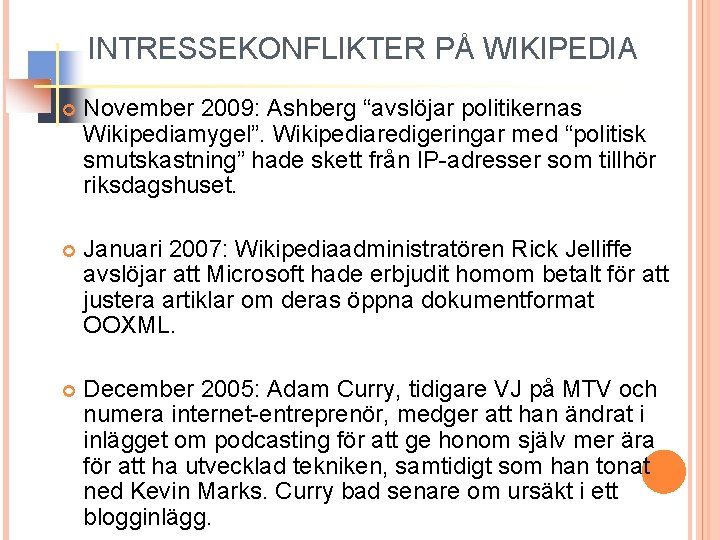 INTRESSEKONFLIKTER PÅ WIKIPEDIA

November 2009: Ashberg “avslöjar politikernas Wikipediamygel”. Wikipediaredigeringar med “politisk smutskastning” hade skett från IP-adresser som tillhör riksdagshuset.

Januari 2007: Wikipediaadministratören Rick Jelliffe avslöjar att Microsoft hade erbjudit homom betalt för att justera artiklar om deras öppna dokumentformat OOXML.

December 2005: Adam Curry, tidigare VJ på MTV och numera internet-entreprenör, medger att han ändrat i inlägget om podcasting för att ge honom själv mer ära för att ha utvecklad tekniken, samtidigt som han tonat ned Kevin Marks. Curry bad senare om ursäkt i ett blogginlägg.